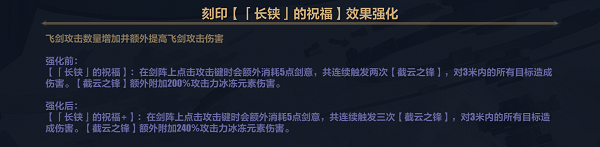 刻印【「长铗」的祝福】效果强化

飞剑攻击数量增加并额外提高飞剑攻击伤害

强化前:
【「长铗」的祝福】：在剑阵上点击攻击键时会额外消耗5点剑意，共连续触发两次【截云之锋】，对3米内的所有目标造成伤害。【截云之锋】额外附加200%攻击力冰冻元素伤害。

强化后:
【「长铗」的祝福+】：在剑阵上点击攻击键时会额外消耗5点剑意，共连续触发三次【截云之锋】，对3米内的所有目标造成伤害。【截云之锋】额外附加240%攻击力冰冻元素伤害。